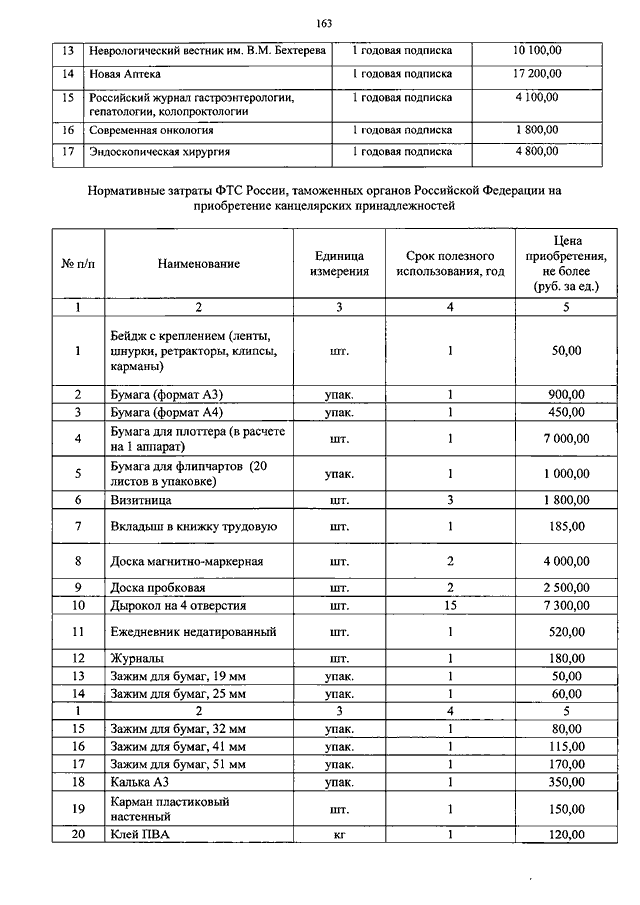 163

| 13 | Неврологический вестник им. В.М. Бехтерева | 1 годовая подписка | 10 100,00 |
|---|---|---|---|
| 14 | Новая Аптека | 1 годовая подписка | 17 200,00 |
| 15 | Российский журнал гастроэнтерологии, гепатологии, колопроктологии | 1 годовая подписка | 4 100,00 |
| 16 | Современная онкология | 1 годовая подписка | 1 800,00 |
| 17 | Эндоскопическая хирургия | 1 годовая подписка | 4 800,00 |

Нормативные затраты ФТС России, таможенных органов Российской Федерации на приобретение канцелярских принадлежностей

| № п/п | Наименование | Единица измерения | Срок полезного использования, год | Цена приобретения, не более (руб. за ед.) |
|---|---|---|---|---|
| 1 | 2 | 3 | 4 | 5 |
| 1 | Бейдж с креплением (ленты, шнурки, ретракторы, клипсы, карманы) | шт. | 1 | 50,00 |
| 2 | Бумага (формат А3) | упак. | 1 | 900,00 |
| 3 | Бумага (формат А4) | упак. | 1 | 450,00 |
| 4 | Бумага для плоттера (в расчете на 1 аппарат) | шт. | 1 | 7 000,00 |
| 5 | Бумага для флипчартов (20 листов в упаковке) | упак. | 1 | 1 000,00 |
| 6 | Визитница | шт. | 3 | 1 800,00 |
| 7 | Вкладыш в книжку трудовую | шт. | 1 | 185,00 |
| 8 | Доска магнитно-маркерная | шт. | 2 | 4 000,00 |
| 9 | Доска пробковая | шт. | 2 | 2 500,00 |
| 10 | Дырокол на 4 отверстия | шт. | 15 | 7 300,00 |
| 11 | Ежедневник недатированный | шт. | 1 | 520,00 |
| 12 | Журналы | шт. | 1 | 180,00 |
| 13 | Зажим для бумаг, 19 мм | упак. | 1 | 50,00 |
| 14 | Зажим для бумаг, 25 мм | упак. | 1 | 60,00 |
| 1 | 2 | 3 | 4 | 5 |
| 15 | Зажим для бумаг, 32 мм | упак. | 1 | 80,00 |
| 16 | Зажим для бумаг, 41 мм | упак. | 1 | 115,00 |
| 17 | Зажим для бумаг, 51 мм | упак. | 1 | 170,00 |
| 18 | Калька А3 | упак. | 1 | 350,00 |
| 19 | Карман пластиковый настенный | шт. | 1 | 150,00 |
| 20 | Клей ПВА | кг | 1 | 120,00 |